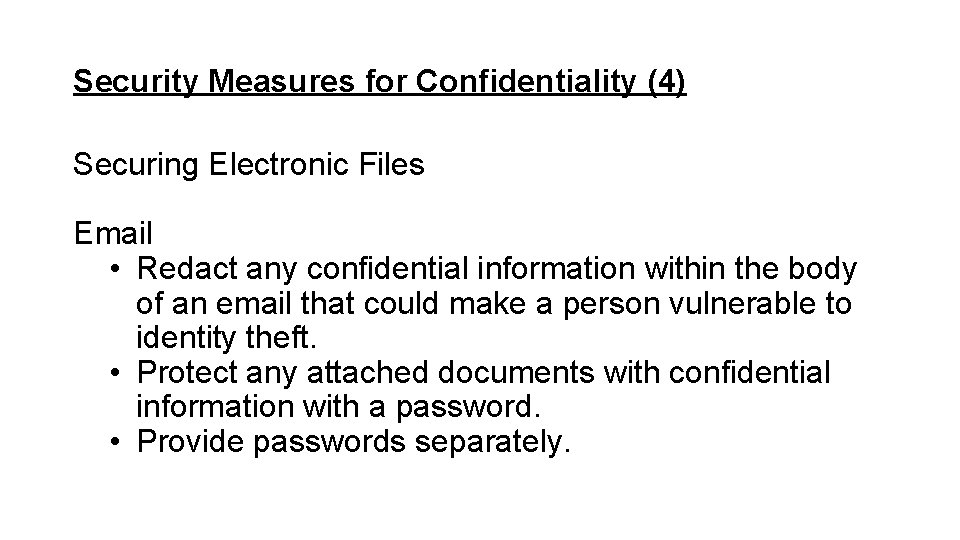 Security Measures for Confidentiality (4)

Securing Electronic Files

Email
• Redact any confidential information within the body of an email that could make a person vulnerable to identity theft.
• Protect any attached documents with confidential information with a password.
• Provide passwords separately.